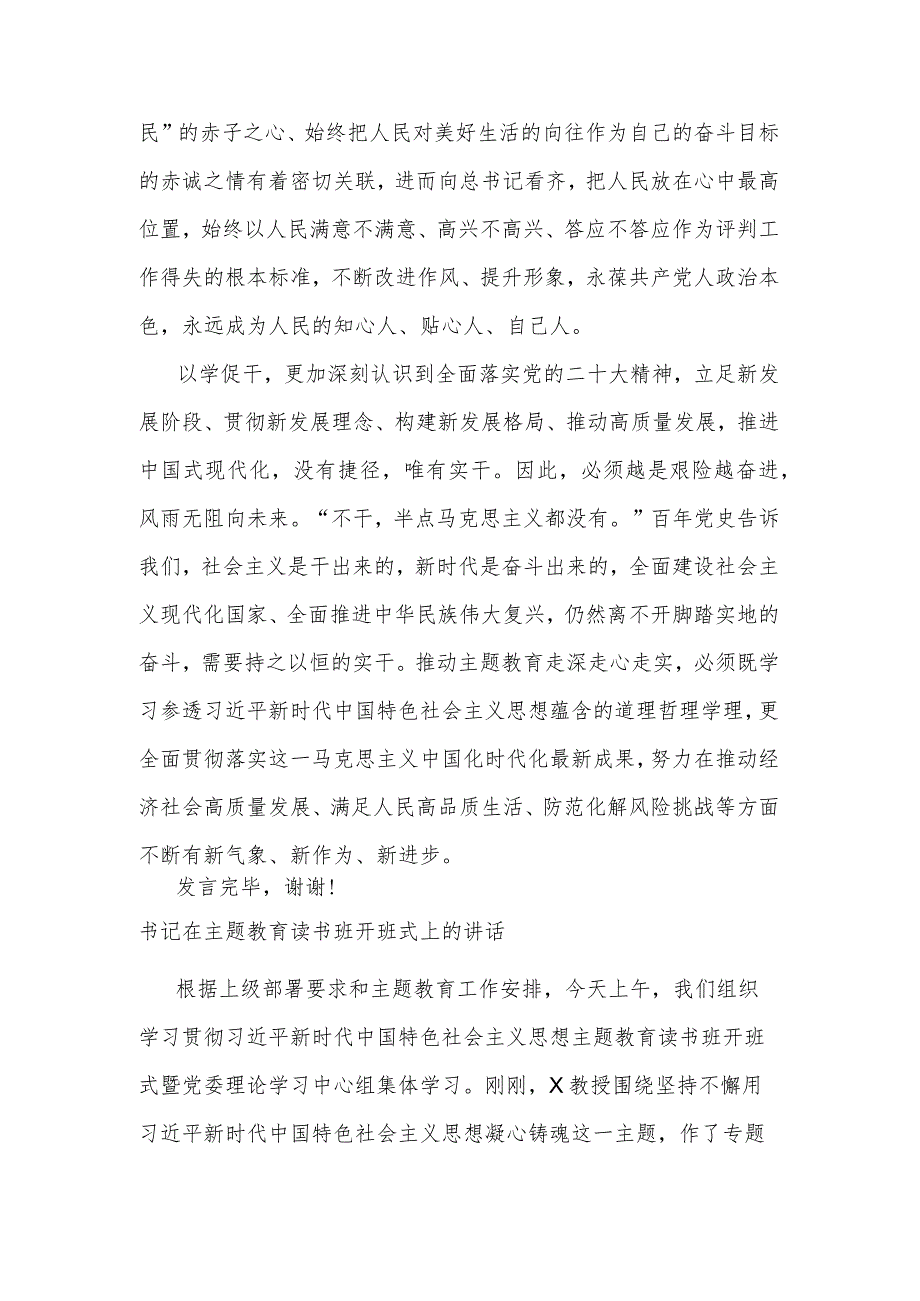 民”的赤子之心、始终把人民对美好生活的向往作为自己的奋斗目标的赤诚之情有着密切关联，进而向总书记看齐，把人民放在心中最高位置，始终以人民满意不满意、高兴不高兴、答应不答应作为评判工作得失的根本标准，不断改进作风、提升形象，永葆共产党人政治本色，永远成为人民的知心人、贴心人、自己人。

以学促干，更加深刻认识到全面落实党的二十大精神，立足新发展阶段、贯彻新发展理念、构建新发展格局、推动高质量发展，推进中国式现代化，没有捷径，唯有实干。因此，必须越是艰险越奋进，风雨无阻向未来。“不干，半点马克思主义都没有。”百年党史告诉我们，社会主义是干出来的，新时代是奋斗出来的，全面建设社会主义现代化国家、全面推进中华民族伟大复兴，仍然离不开脚踏实地的奋斗，需要持之以恒的实干。推动主题教育走深走心走实，必须既学习参透习近平新时代中国特色社会主义思想蕴含的道理哲理学理，更全面贯彻落实这一马克思主义中国化时代化最新成果，努力在推动经济社会高质量发展、满足人民高品质生活、防范化解风险挑战等方面不断有新气象、新作为、新进步。

发言完毕，谢谢！

书记在主题教育读书班开班式上的讲话

根据上级部署要求和主题教育工作安排，今天上午，我们组织学习贯彻习近平新时代中国特色社会主义思想主题教育读书班开班式暨党委理论学习中心组集体学习。刚刚，X教授围绕坚持不懈用习近平新时代中国特色社会主义思想凝心铸魂这一主题，作了专题